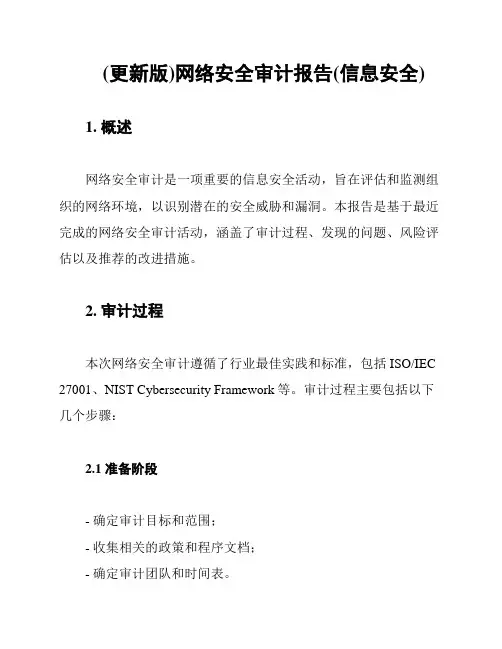 (更新版)网络安全审计报告(信息安全)

1. 概述

网络安全审计是一项重要的信息安全活动，旨在评估和监测组织的网络环境，以识别潜在的安全威胁和漏洞。本报告是基于最近完成的网络安全审计活动，涵盖了审计过程、发现的问题、风险评估以及推荐的改进措施。

2. 审计过程

本次网络安全审计遵循了行业最佳实践和标准，包括 ISO/IEC 27001、NIST Cybersecurity Framework 等。审计过程主要包括以下几个步骤：

2.1 准备阶段

- 确定审计目标和范围；
- 收集相关的政策和程序文档；
- 确定审计团队和时间表。